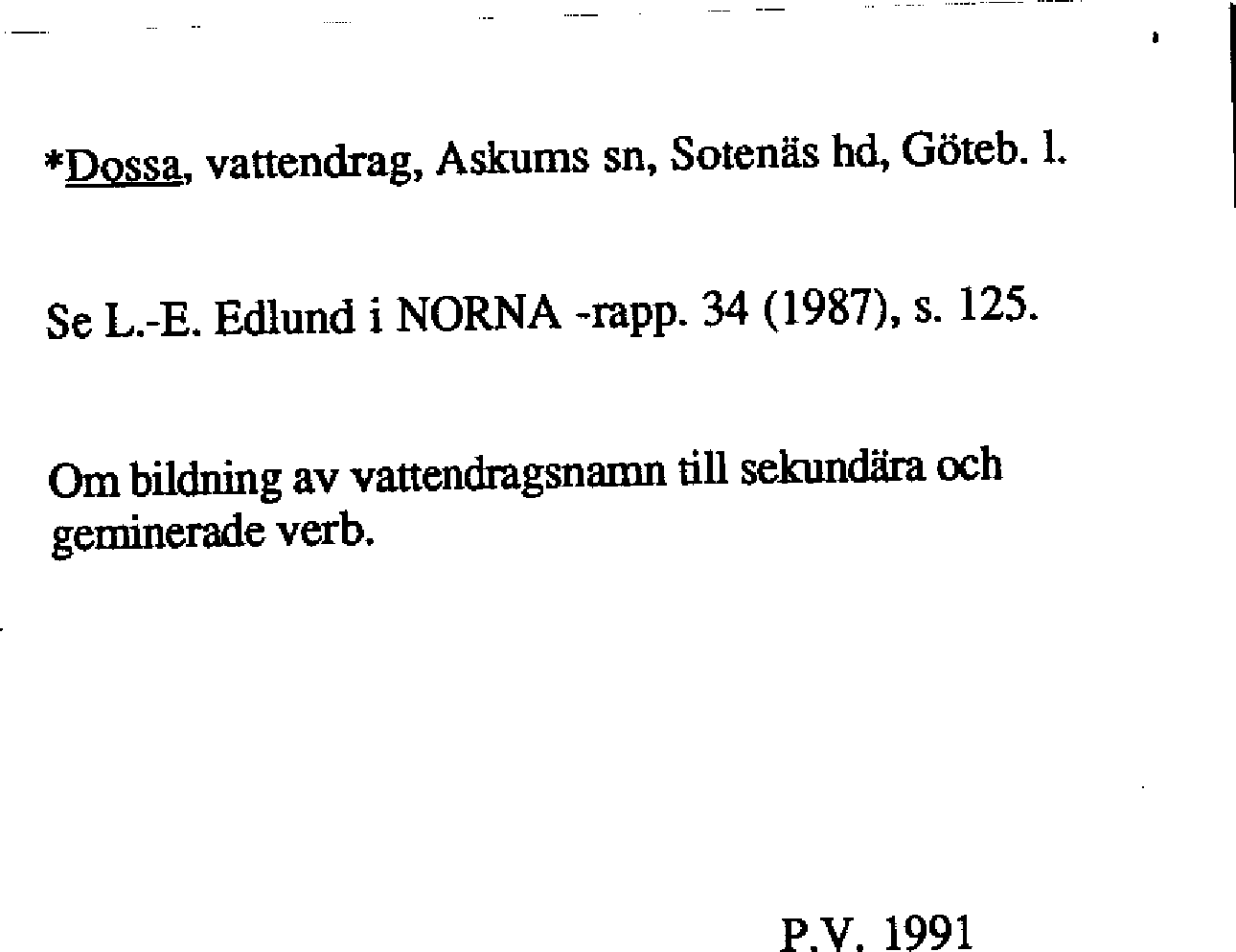 *Dossa, vattendrag, Askums sn, Sotenäs hd, Göteb. l.

Se L.-E. Edlund i NORNA -rapp. 34 (1987), s. 125.

Om bildning av vattendragsnamn till sekundära och geminerade verb.

P.V. 1991